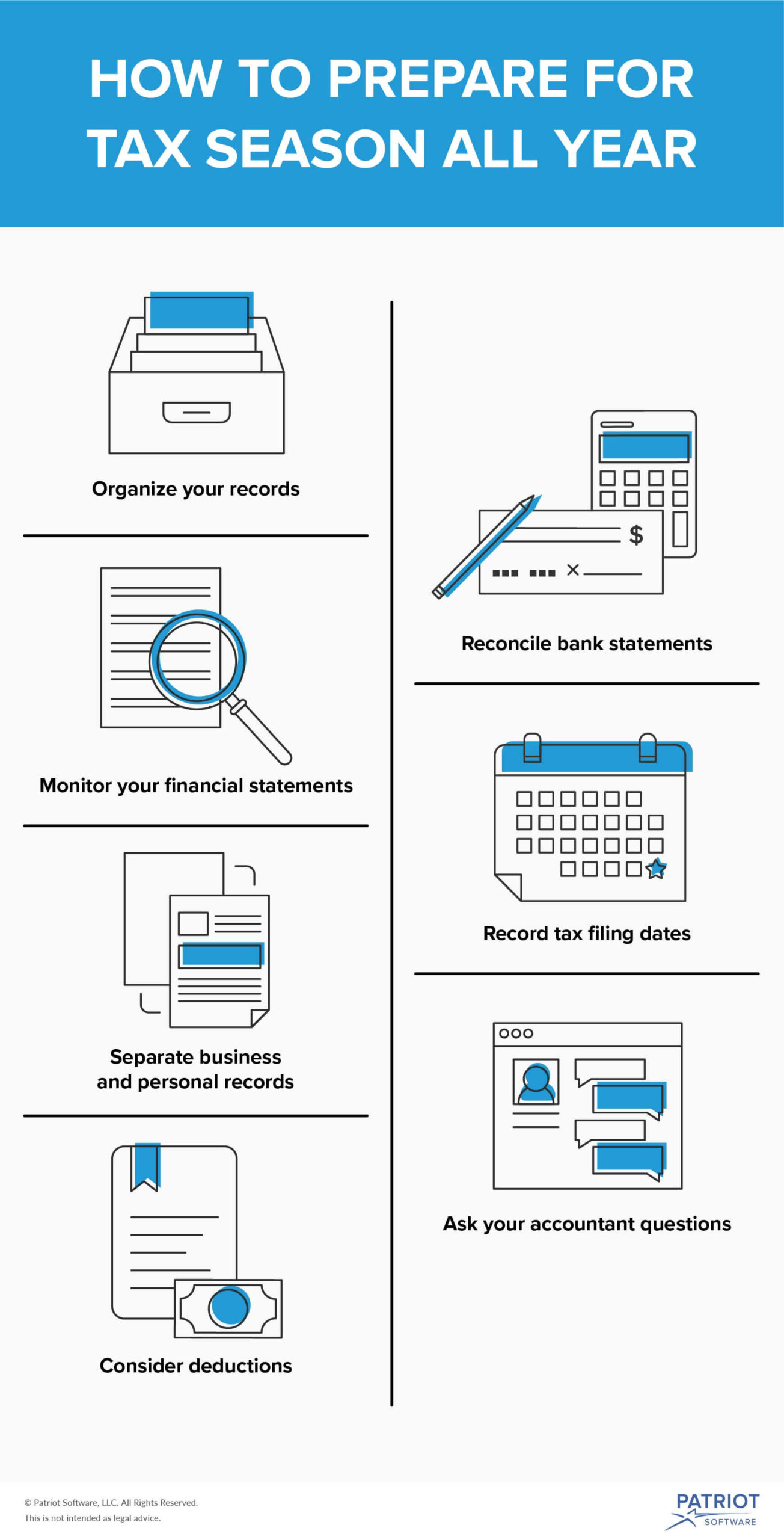 HOW TO PREPARE FOR TAX SEASON ALL YEAR

Organize your records

Monitor your financial statements

Separate business and personal records

Consider deductions

$

Reconcile bank statements

Record tax filing dates

Ask your accountant questions

© Patriot Software, LLC. All Rights Reserved.
This is not intended as legal advice.

PATRIOT SOFTWARE